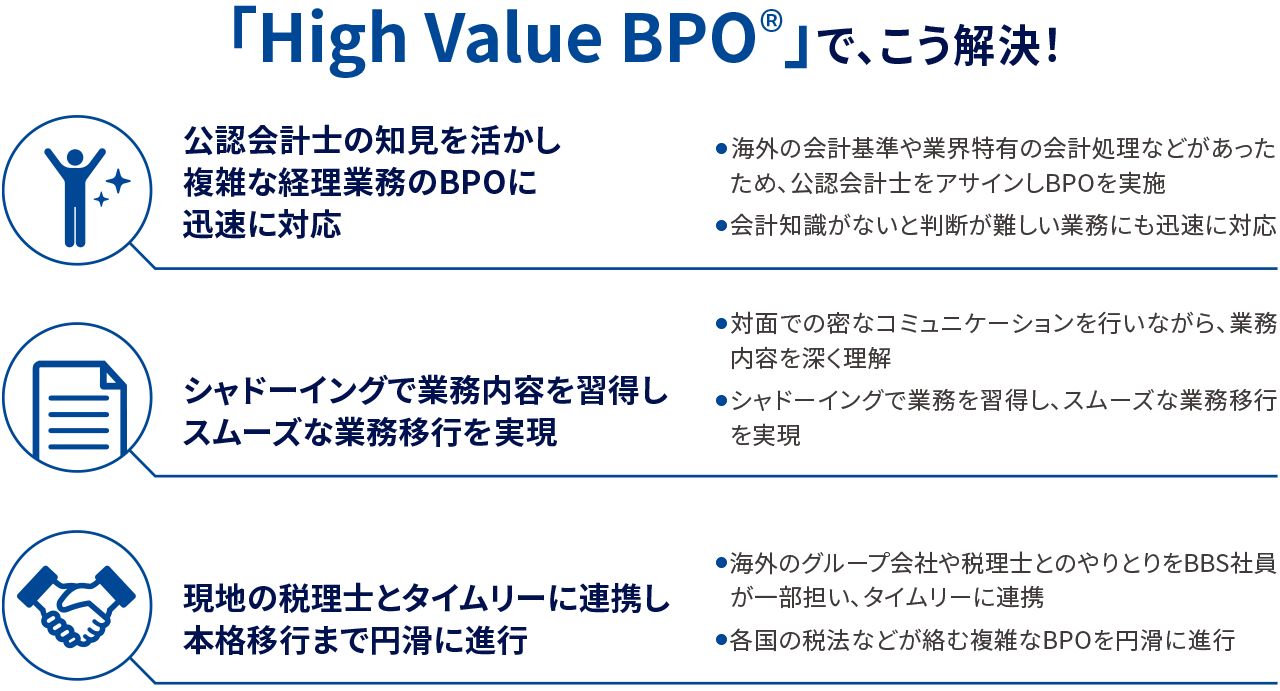 「High Value BPO®」で、こう解決！

公認会計士の知見を活かし複雑な経理業務のBPOに迅速に対応

●海外の会計基準や業界特有の会計処理などがあったため、公認会計士をアサインしBPOを実施

●会計知識がないと判断が難しい業務にも迅速に対応

シャドーイングで業務内容を習得しスムーズな業務移行を実現

●対面での密なコミュニケーションを行いながら、業務内容を深く理解

●シャドーイングで業務を習得し、スムーズな業務移行を実現

現地の税理士とタイムリーに連携し本格移行まで円滑に進行

●海外のグループ会社や税理士とのやりとりをBBS社員が一部担い、タイムリーに連携

●各国の税法などが絡む複雑なBPOを円滑に進行